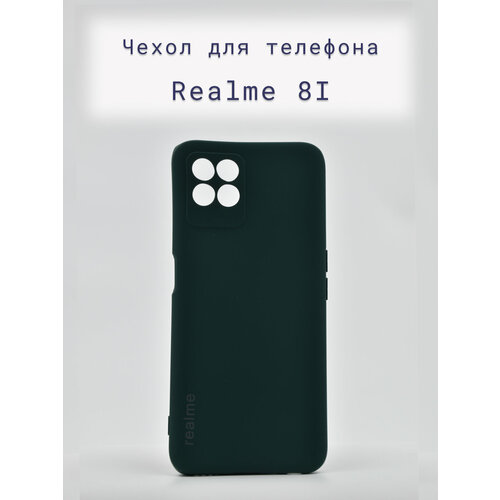 Чехол для телефона
Realme 8I

realme